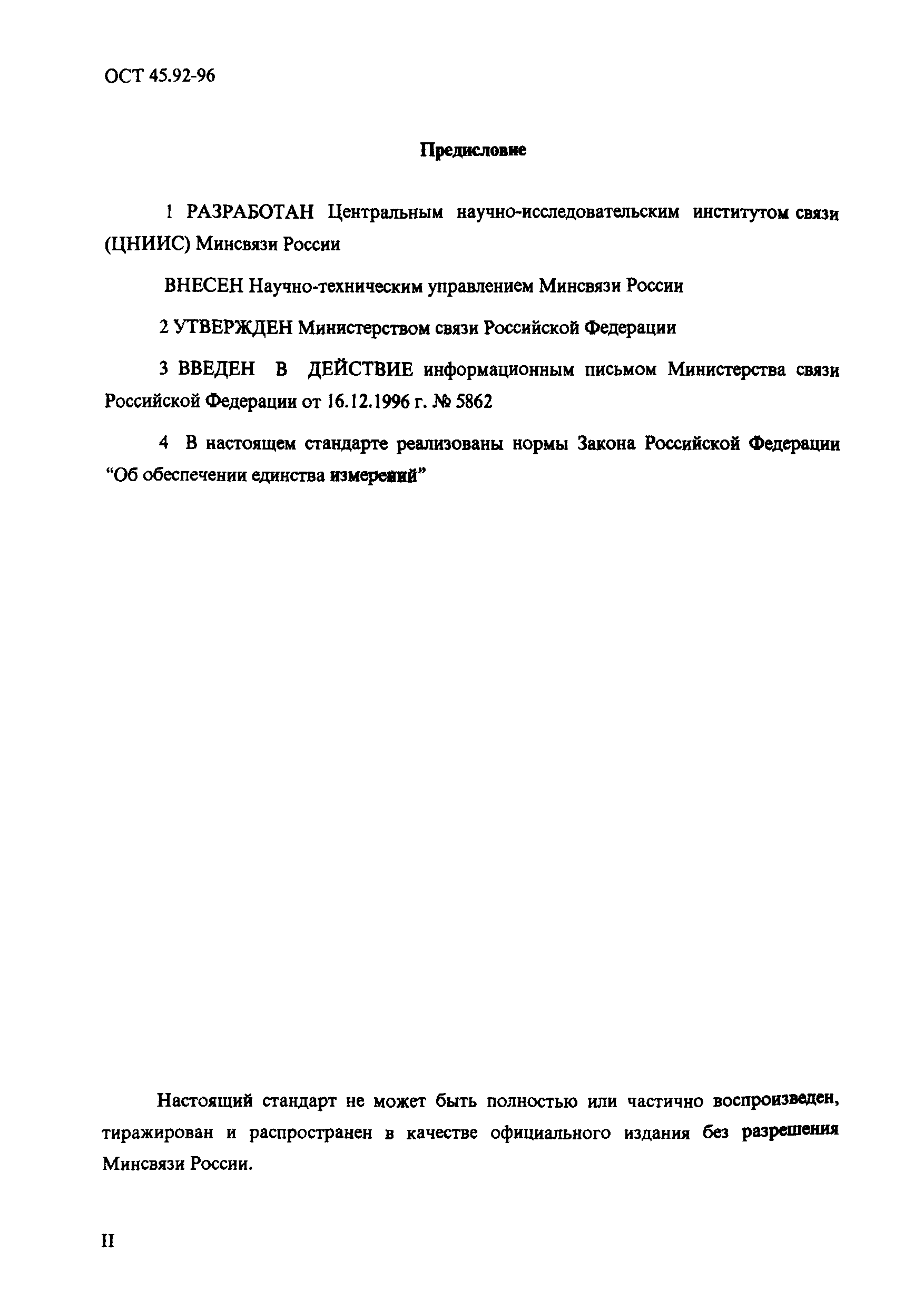 ОСТ 45.92-96

Предисловие

1 РАЗРАБОТАН Центральным научно-исследовательским институтом связи (ЦНИИС) Минсвязи России

ВНЕСЕН Научно-техническим управлением Минсвязи России

2 УТВЕРЖДЕН Министерством связи Российской Федерации

3 ВВЕДЕН В ДЕЙСТВИЕ информационным письмом Министерства связи Российской Федерации от 16.12.1996 г. № 5862

4 В настоящем стандарте реализованы нормы Закона Российской Федерации “Об обеспечении единства измерений”

Настоящий стандарт не может быть полностью или частично воспроизведен, тиражирован и распространен в качестве официального издания без разрешения Минсвязи России.

II